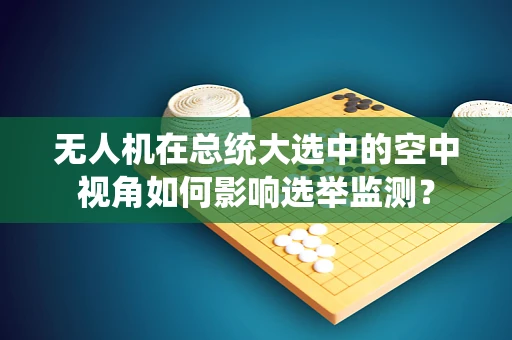 无人机在总统大选中的空中视角如何影响选举监测？